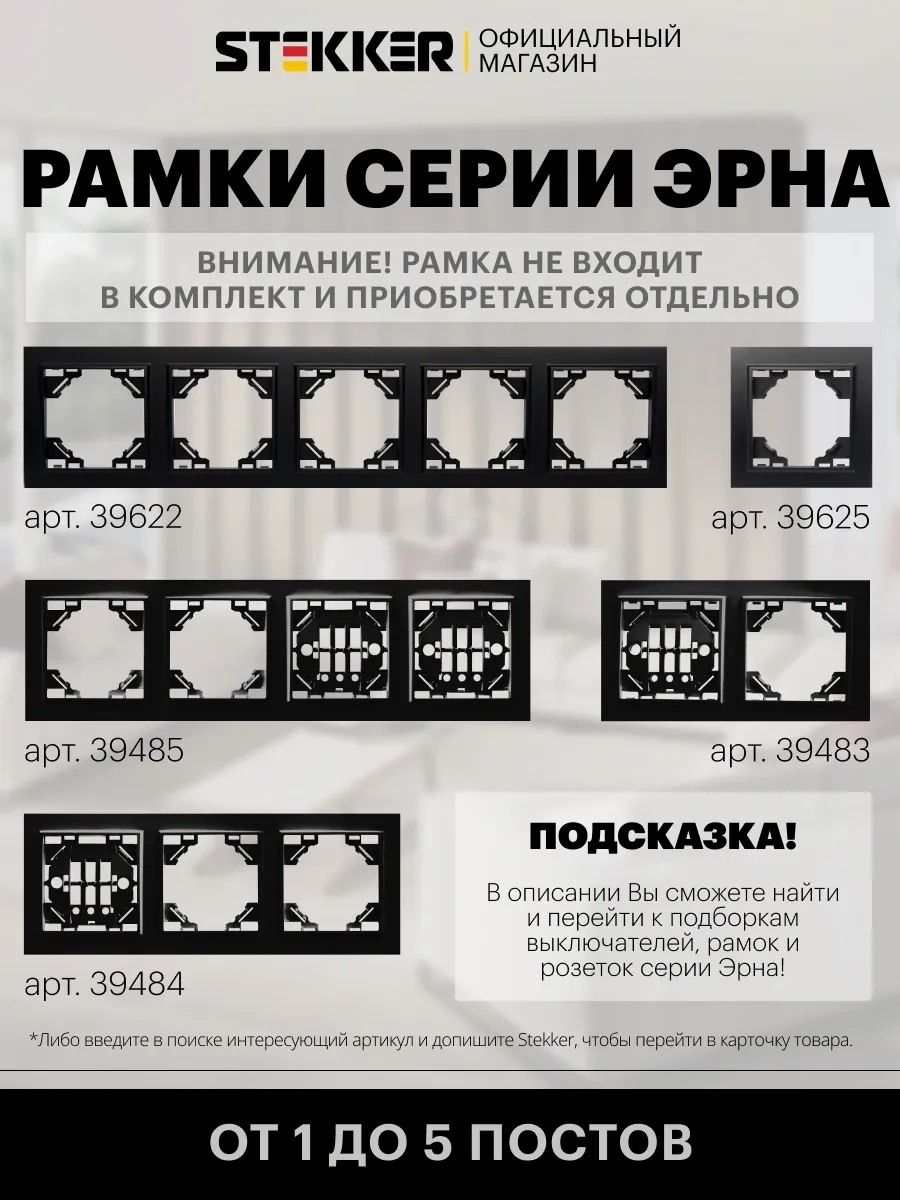 STEKKER | ОФИЦИАЛЬНЫЙ МАГАЗИН

РАМКИ СЕРИИ ЭРНА

ВНИМАНИЕ! РАМКА НЕ ВХОДИТ В КОМПЛЕКТ И ПРИОБРЕТАЕТСЯ ОТДЕЛЬНО

арт. 39622

арт. 39625

арт. 39485

арт. 39483

арт. 39484

ПОДСКАЗКА!

В описании Вы сможете найти и перейти к подборкам выключателей, рамок и розеток серии Эрна!

*Либо введите в поиске интересующий артикул и допишите Stekker, чтобы перейти в карточку товара.

ОТ 1 ДО 5 ПОСТОВ